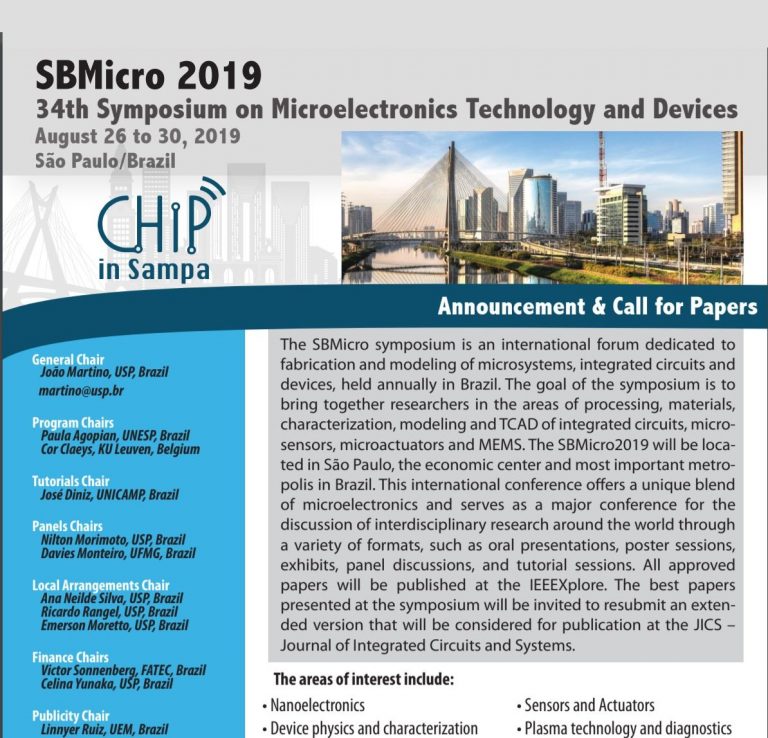 SBMicro 2019
34th Symposium on Microelectronics Technology and Devices
August 26 to 30, 2019
São Paulo/Brazil

CHIP
in Sampa

Announcement & Call for Papers

General Chair
João Martino, USP, Brazil
martino@usp.br

Program Chairs
Paula Agopian, UNESP, Brazil
Cor Claeys, KU Leuven, Belgium

Tutorials Chair
José Diniz, UNICAMP, Brazil

Panels Chairs
Nilton Morimoto, USP, Brazil
Davies Monteiro, UFMG, Brazil

Local Arrangements Chair
Ana Neilde Silva, USP, Brazil
Ricardo Rangel, USP, Brazil
Emerson Moretto, USP, Brazil

Finance Chairs
Victor Sonnenberg, FATEC, Brazil
Celina Yunaka, USP, Brazil

Publicity Chair
Linnyer Ruiz, UEM, Brazil

The SBMicro symposium is an international forum dedicated to fabrication and modeling of microsystems, integrated circuits and devices, held annually in Brazil. The goal of the symposium is to bring together researchers in the areas of processing, materials, characterization, modeling and TCAD of integrated circuits, microsensors, microactuators and MEMS. The SBMicro2019 will be located in São Paulo, the economic center and most important metropolis in Brazil. This international conference offers a unique blend of microelectronics and serves as a major conference for the discussion of interdisciplinary research around the world through a variety of formats, such as oral presentations, poster sessions, exhibits, panel discussions, and tutorial sessions. All approved papers will be published at the IEEEXplore. The best papers presented at the symposium will be invited to resubmit an extended version that will be considered for publication at the JICS – Journal of Integrated Circuits and Systems.

The areas of interest include:
• Nanoelectronics
• Device physics and characterization
• Sensors and Actuators
• Plasma technology and diagnostics